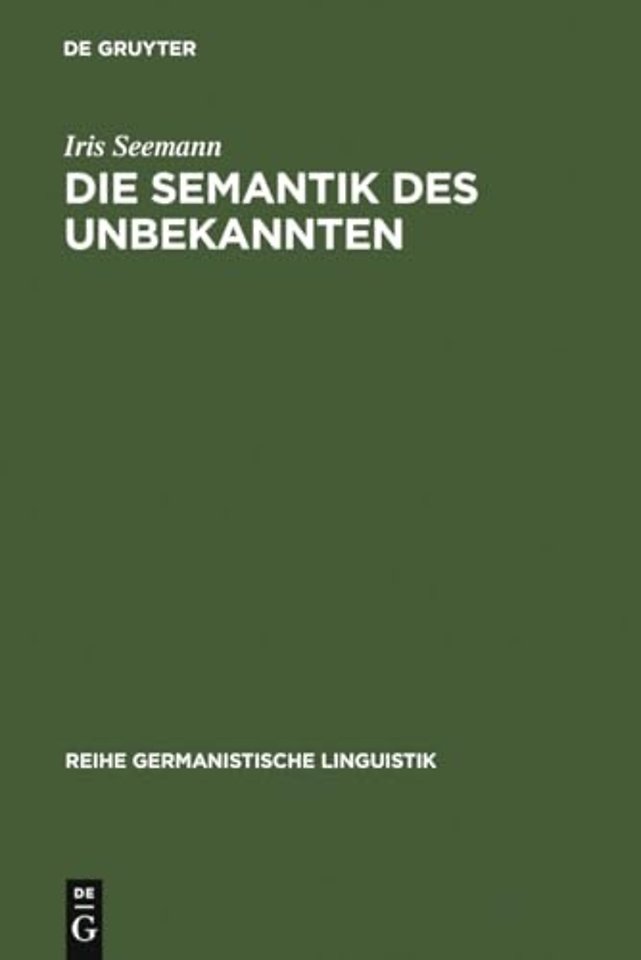 DE GRUYTER

Iris Seemann

DIE SEMANTIK DES UNBEKANNTEN

REIHE GERMANISTISCHE LINGUISTIK

DE
G